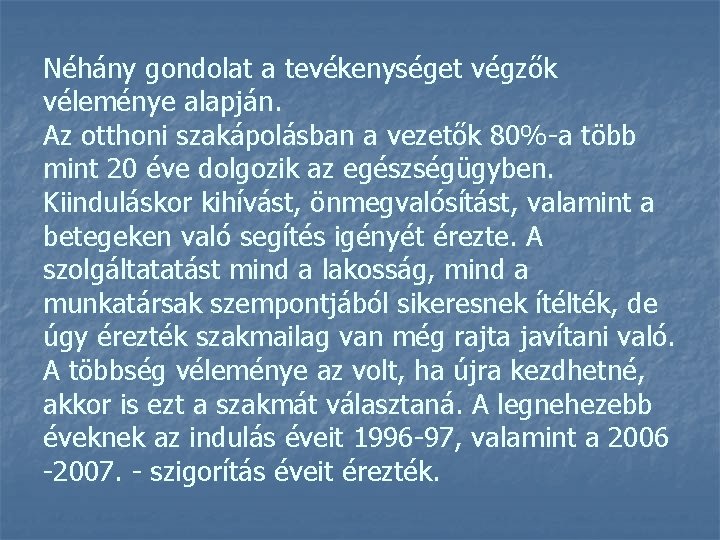 Néhány gondolat a tevékenységet végzők véleménye alapján.
Az otthoni szakápolásban a vezetők 80%-a több mint 20 éve dolgozik az egészségügyben. Kiinduláskor kihívást, önmegvalósítást, valamint a betegeken való segítés igényét érezte. A szolgáltatatást mind a lakosság, mind a munkatársak szempontjából sikeresnek ítélték, de úgy érezték szakmailag van még rajta javítani való. A többség véleménye az volt, ha újra kezdhetné, akkor is ezt a szakmát választaná. A legnehezebb éveknek az indulás éveit 1996-97, valamint a 2006 -2007. - szigorítás éveit érezték.